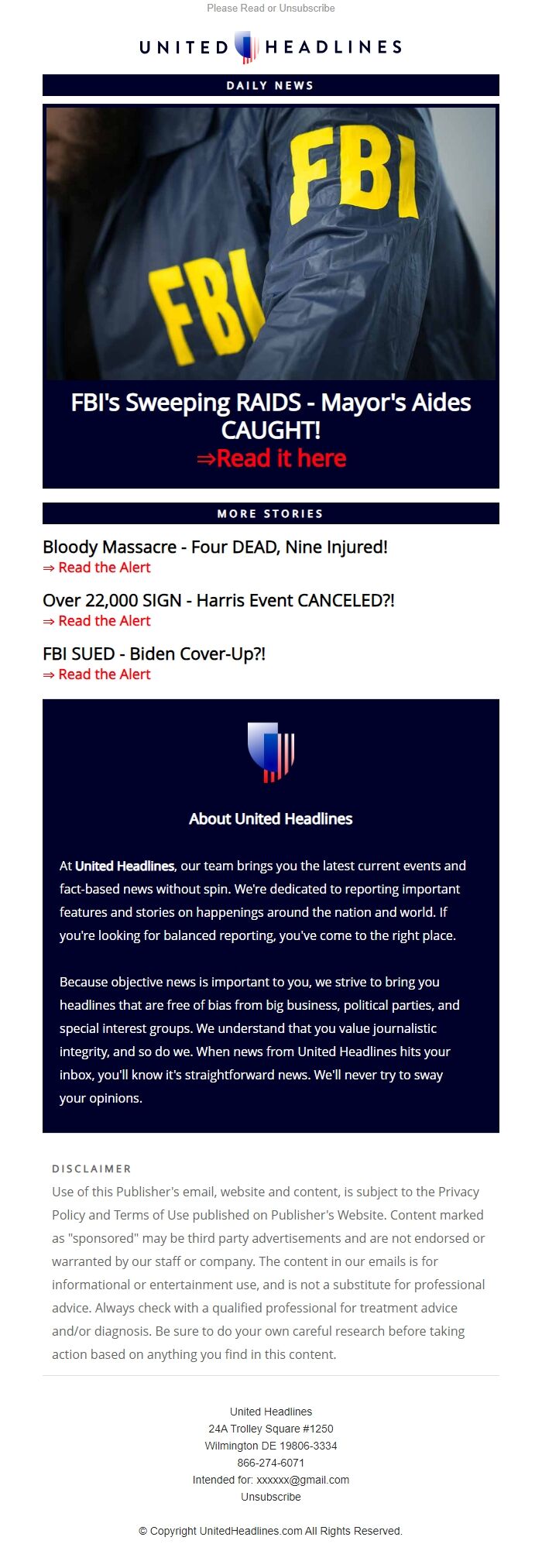 Please Read or Unsubscribe

UNITED HEADLINES

DAILY NEWS

FBI

FBI

FBI's Sweeping RAIDS - Mayor's Aides CAUGHT!
⇒Read it here

MORE STORIES

Bloody Massacre - Four DEAD, Nine Injured!
⇒ Read the Alert

Over 22,000 SIGN - Harris Event CANCELED?!
⇒ Read the Alert

FBI SUED - Biden Cover-Up?!
⇒ Read the Alert

About United Headlines

At United Headlines, our team brings you the latest current events and fact-based news without spin. We're dedicated to reporting important features and stories on happenings around the nation and world. If you're looking for balanced reporting, you've come to the right place.

Because objective news is important to you, we strive to bring you headlines that are free of bias from big business, political parties, and special interest groups. We understand that you value journalistic integrity, and so do we. When news from United Headlines hits your inbox, you'll know it's straightforward news. We'll never try to sway your opinions.

DISCLAIMER
Use of this Publisher's email, website and content, is subject to the Privacy Policy and Terms of Use published on Publisher's Website. Content marked as "sponsored" may be third party advertisements and are not endorsed or warranted by our staff or company. The content in our emails is for informational or entertainment use, and is not a substitute for professional advice. Always check with a qualified professional for treatment advice and/or diagnosis. Be sure to do your own careful research before taking action based on anything you find in this content.

United Headlines
24A Trolley Square #1250
Wilmington DE 19806-3334
866-274-6071
Intended for: xxxxxx@gmail.com
Unsubscribe

© Copyright UnitedHeadlines.com All Rights Reserved.